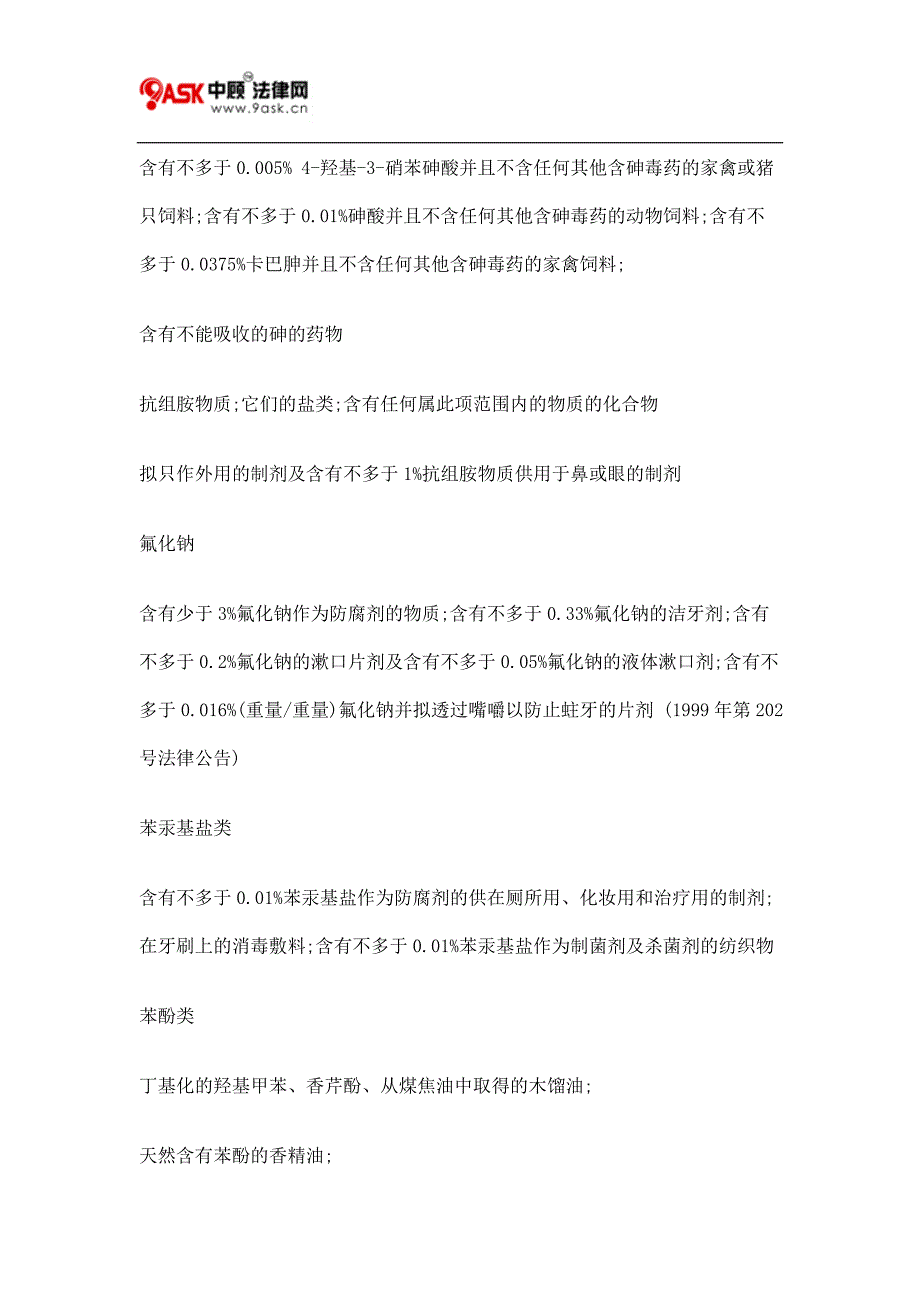 9ASK 中顾 法律网
www.9ask.cn

含有不多于 0.005% 4-羟基-3-硝苯砷酸并且不含任何其他含砷毒药的家禽或猪只饲料;含有不多于 0.01%砷酸并且不含任何其他含砷毒药的动物饲料;含有不多于 0.0375%卡巴胂并且不含任何其他含砷毒药的家禽饲料;

含有不能吸收的砷的药物

抗组胺物质;它们的盐类;含有任何属此项范围内的物质的化合物

拟只作外用的制剂及含有不多于 1%抗组胺物质供用于鼻或眼的制剂

氟化钠

含有少于 3%氟化钠作为防腐剂的物质;含有不多于 0.33%氟化钠的洁牙剂;含有不多于 0.2%氟化钠的漱口片剂及含有不多于 0.05%氟化钠的液体漱口剂;含有不多于 0.016%(重量/重量)氟化钠并拟透过嘴嚼以防止蛀牙的片剂 (1999 年第 202 号法律公告)

苯汞基盐类

含有不多于 0.01%苯汞基盐作为防腐剂的供在厕所用、化妆用和治疗用的制剂;在牙刷上的消毒敷料;含有不多于 0.01%苯汞基盐作为制菌剂及杀菌剂的纺织物

苯酚类

丁基化的羟基甲苯、香芹酚、从煤焦油中取得的木馏油;

天然含有苯酚的香精油;